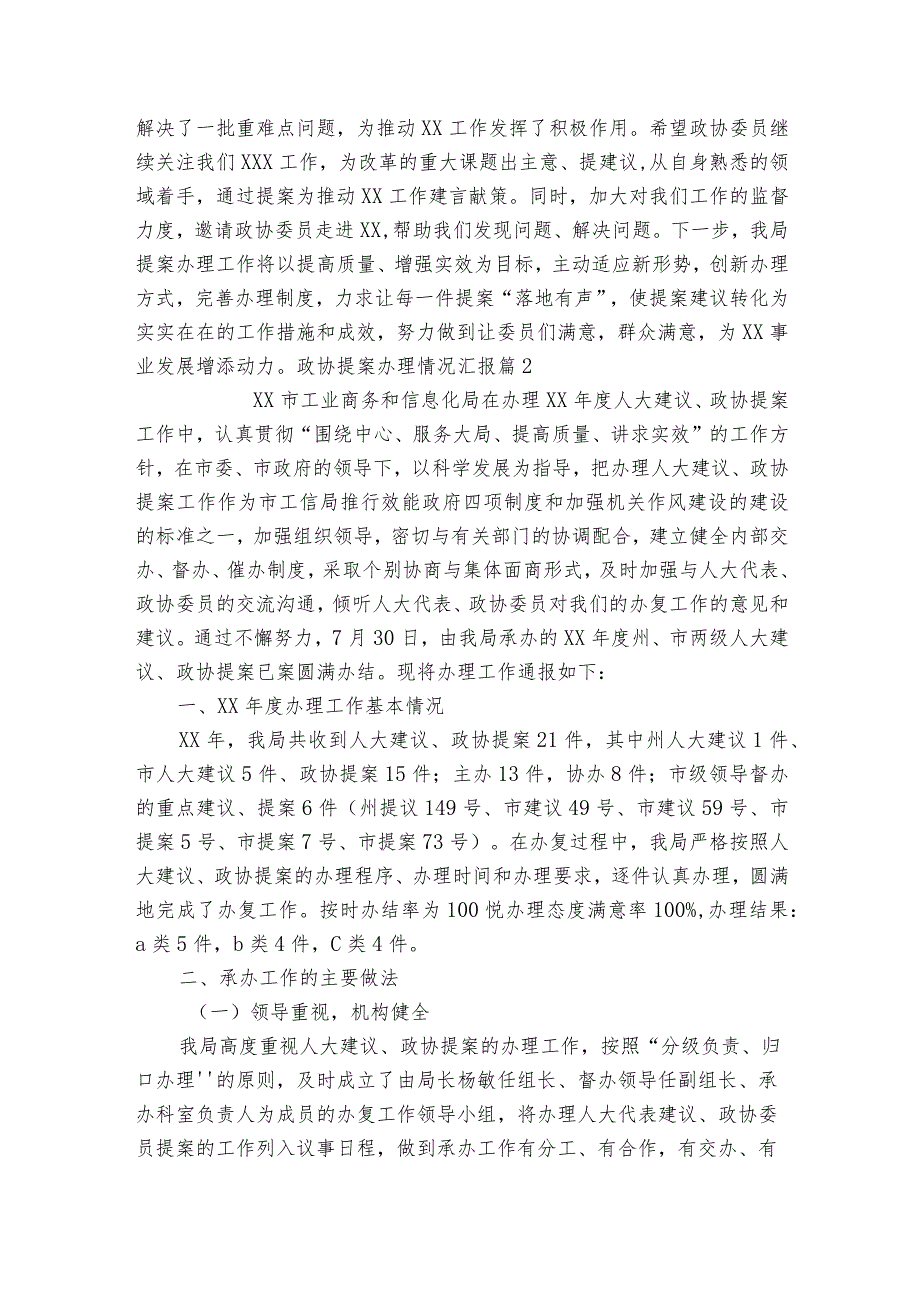 解决了一批重难点问题，为推动XX工作发挥了积极作用。希望政协委员继续关注我们XXX工作，为改革的重大课题出主意、提建议，从自身熟悉的领域着手，通过提案为推动XX工作建言献策。同时，加大对我们工作的监督力度，邀请政协委员走进XX，帮助我们发现问题、解决问题。下一步，我局提案办理工作将以提高质量、增强实效为目标，主动适应新形势，创新办理方式，完善办理制度，力求让每一件提案“落地有声”，使提案建议转化为实实在在的工作措施和成效，努力做到让委员们满意，群众满意，为XX事业发展增添动力。政协提案办理情况汇报篇2

XX市工业商务和信息化局在办理XX年度人大建议、政协提案工作中，认真贯彻“围绕中心、服务大局、提高质量、讲求实效”的工作方针，在市委、市政府的领导下，以科学发展为指导，把办理人大建议、政协提案工作作为市工信局推行效能政府四项制度和加强机关作风建设的建设的标准之一，加强组织领导，密切与有关部门的协调配合，建立健全内部交办、督办、催办制度，采取个别协商与集体面商形式，及时加强与人大代表、政协委员的交流沟通，倾听人大代表、政协委员对我们的办复工作的意见和建议。通过不懈努力，7月30日，由我局承办的XX年度州、市两级人大建议、政协提案已案圆满办结。现将办理工作通报如下：

一、XX年度办理工作基本情况

XX年，我局共收到人大建议、政协提案21件，其中州人大建议1件、市人大建议5件、政协提案15件；主办13件，协办8件；市级领导督办的重点建议、提案6件（州提议149号、市建议49号、市建议59号、市提案5号、市提案7号、市提案73号）。在办复过程中，我局严格按照人大建议、政协提案的办理程序、办理时间和办理要求，逐件认真办理，圆满地完成了办复工作。按时办结率为100悦办理态度满意率100%,办理结果：a类5件，b类4件，C类4件。

二、承办工作的主要做法

（一）领导重视，机构健全

我局高度重视人大建议、政协提案的办理工作，按照“分级负责、归口办理''的原则，及时成立了由局长杨敏任组长、督办领导任副组长、承办科室负责人为成员的办复工作领导小组，将办理人大代表建议、政协委员提案的工作列入议事日程，做到承办工作有分工、有合作，有交办、有